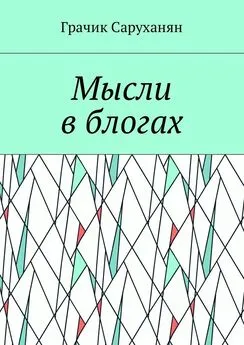 Грачик Саруханян

Мысли в блогах